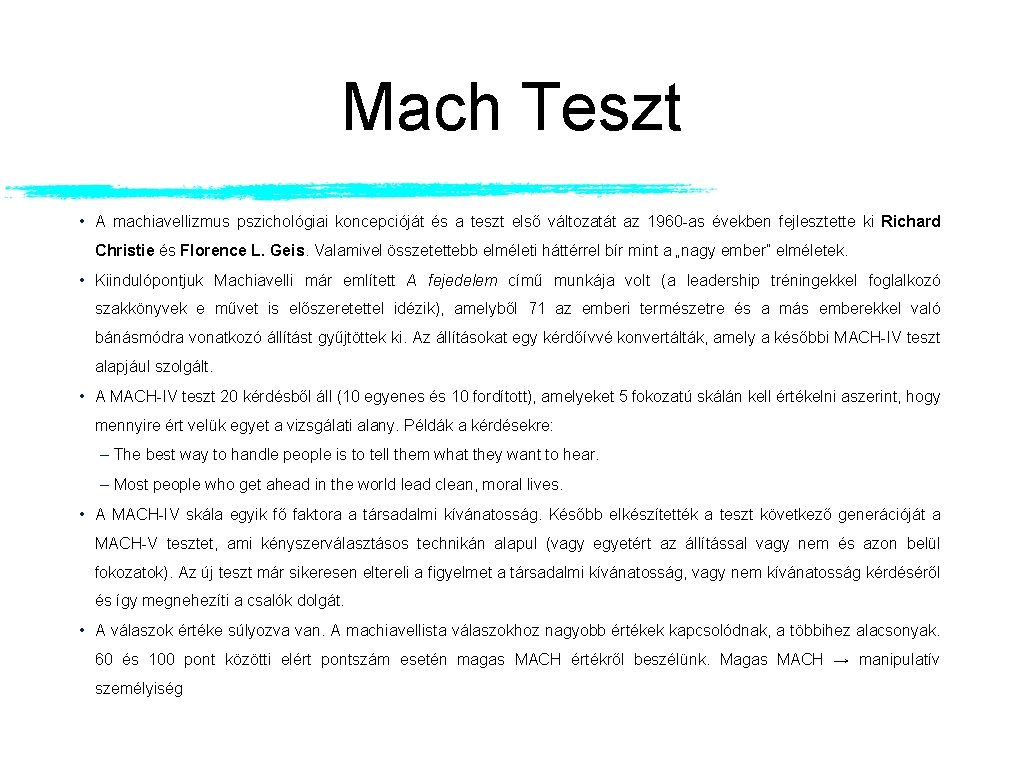 Mach Teszt

• A machiavellizmus pszichológiai koncepcióját és a teszt első változatát az 1960-as években fejlesztette ki Richard Christie és Florence L. Geis. Valamivel összetettebb elméleti háttérrel bír mint a „nagy ember" elméletek.

• Kiindulópontjuk Machiavelli már említett A fejedelem című munkája volt (a leadership tréningekkel foglalkozó szakkönyvek e művet is előszeretettel idézik), amelyből 71 az emberi természetre és a más emberekkel való bánásmódra vonatkozó állítást gyűjtöttek ki. Az állításokat egy kérdőívvé konvertálták, amely a későbbi MACH-IV teszt alapjául szolgált.

• A MACH-IV teszt 20 kérdésből áll (10 egyenes és 10 fordított), amelyeket 5 fokozatú skálán kell értékelni aszerint, hogy mennyire ért velük egyet a vizsgálati alany. Példák a kérdésekre:

– The best way to handle people is to tell them what they want to hear.

– Most people who get ahead in the world lead clean, moral lives.

• A MACH-IV skála egyik fő faktora a társadalmi kívánatosság. Később elkészítették a teszt következő generációját a MACH-V tesztet, ami kényszerválasztásos technikán alapul (vagy egyetért az állítással vagy nem és azon belül fokozatok). Az új teszt már sikeresen eltereli a figyelmet a társadalmi kívánatosság, vagy nem kívánatosság kérdéséről és így megnehezíti a csalók dolgát.

• A válaszok értéke súlyozva van. A machiavellista válaszokhoz nagyobb értékek kapcsolódnak, a többihez alacsonyak. 60 és 100 pont közötti elért pontszám esetén magas MACH értékről beszélünk. Magas MACH → manipulatív személyiség